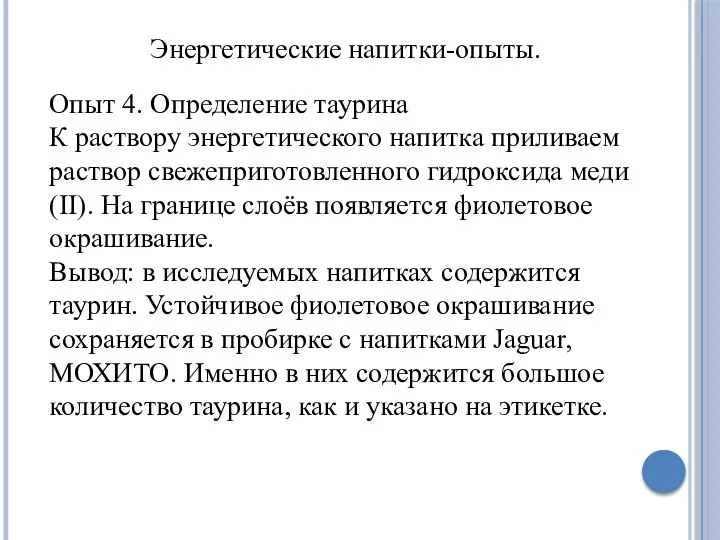 Энергетические напитки-опыты.

Опыт 4. Определение таурина
К раствору энергетического напитка приливаем раствор свежеприготовленного гидроксида меди (II). На границе слоёв появляется фиолетовое окрашивание.
Вывод: в исследуемых напитках содержится таурин. Устойчивое фиолетовое окрашивание сохраняется в пробирке с напитками Jaguar, МОХИТО. Именно в них содержится большое количество таурина, как и указано на этикетке.